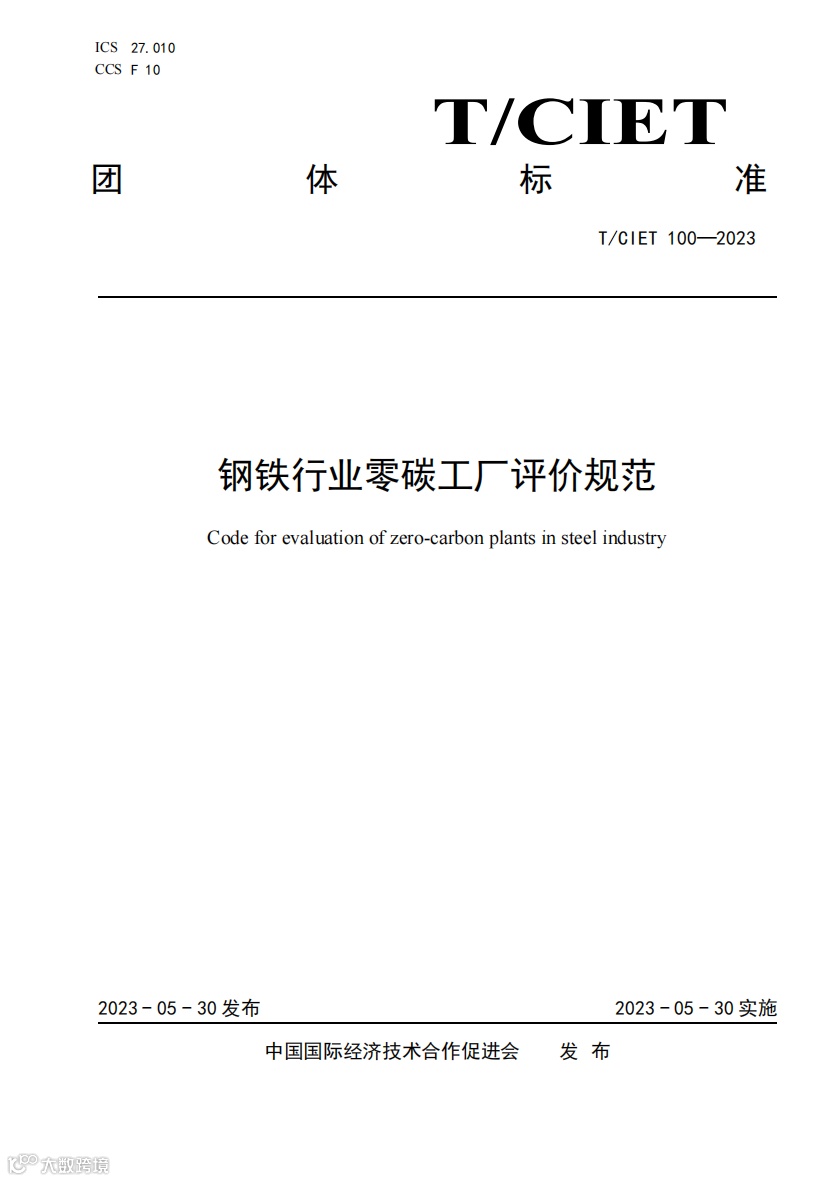 ICS 27.010
CCS F 10

T/CIET

团 体 标 准

T/CIET 100—2023

钢铁行业零碳工厂评价规范

Code for evaluation of zero-carbon plants in steel industry

2023 - 05 - 30 发布

2023 - 05 - 30 实施

中国国际经济技术合作促进会 发 布

大数跨境